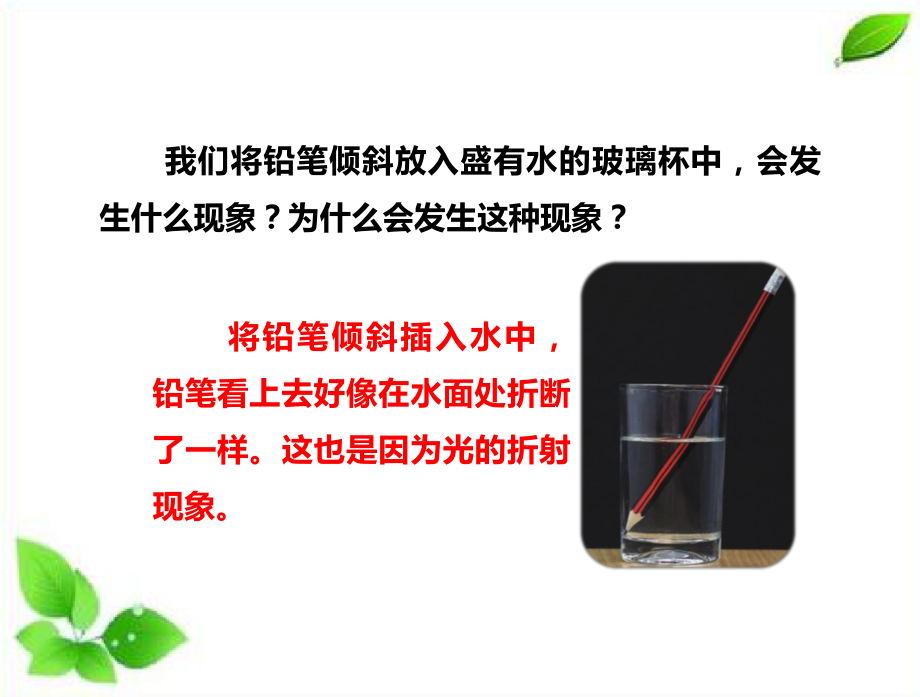 我们将铅笔倾斜放入盛有水的玻璃杯中，会发生什么现象？为什么会发生这种现象？

将铅笔倾斜插入水中，铅笔看上去好像在水面处折断了一样。这也是因为光的折射现象。